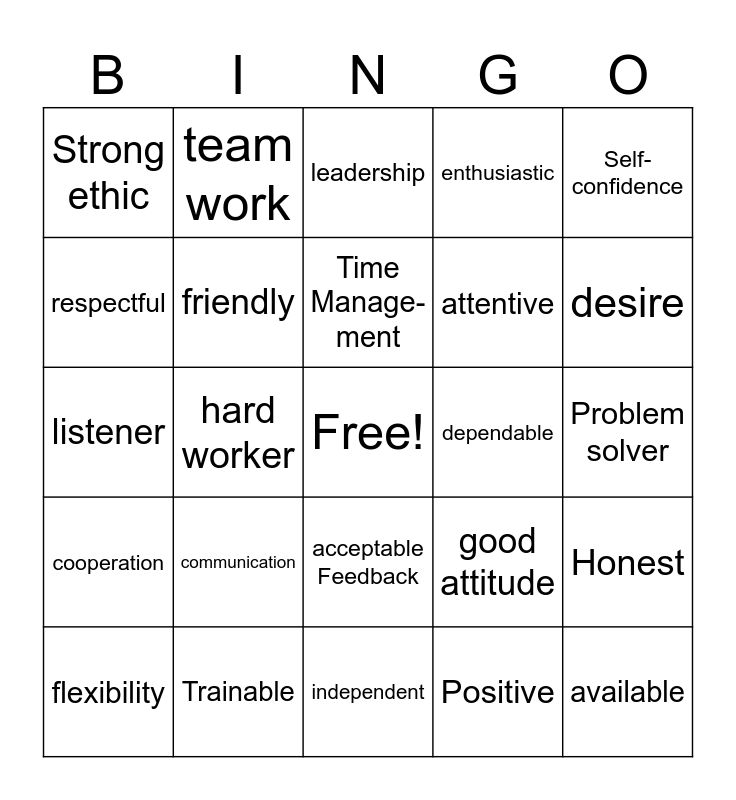 | B | I | N | G | O |
|---|---|---|---|---|
| Strong ethic | team work | leadership | enthusiastic | Self-confidence |
| respectful | friendly | Time Management | attentive | desire |
| listener | hard worker | Free! | dependable | Problem solver |
| cooperation | communication | acceptable Feedback | good attitude | Honest |
| flexibility | Trainable | independent | Positive | available |